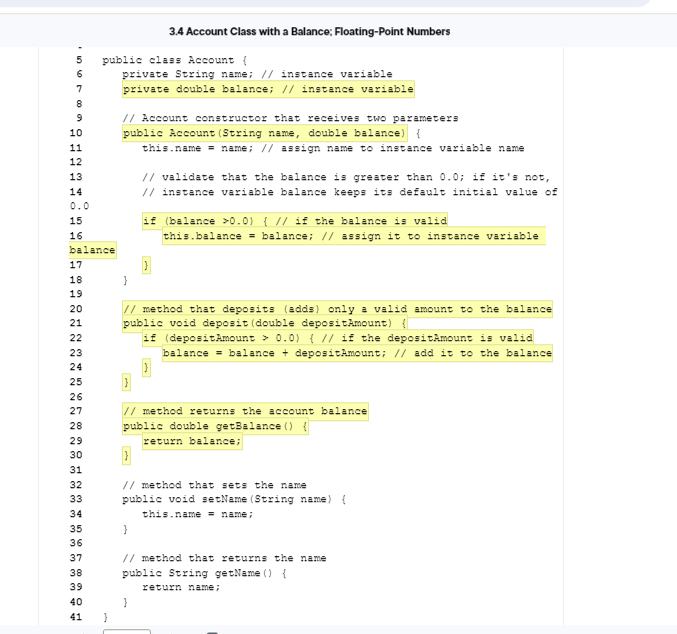 3.4 Account Class with a Balance; Floating-Point Numbers

5 public class Account {
6 private String name; // instance variable
7 private double balance; // instance variable
8
9 // Account constructor that receives two parameters
10 public Account(String name, double balance) {
11 this.name = name; // assign name to instance variable name
12
13 // validate that the balance is greater than 0.0; if it's not,
14 // instance variable balance keeps its default initial value of 0.0
15 if (balance >0.0) { // if the balance is valid
16 this.balance = balance; // assign it to instance variable balance
17 }
18 }
19
20 // method that deposits (adds) only a valid amount to the balance
21 public void deposit(double depositAmount) {
22 if (depositAmount > 0.0) { // if the depositAmount is valid
23 balance = balance + depositAmount; // add it to the balance
24 }
25 }
26
27 // method returns the account balance
28 public double getBalance() {
29 return balance;
30 }
31
32 // method that sets the name
33 public void setName(String name) {
34 this.name = name;
35 }
36
37 // method that returns the name
38 public String getName() {
39 return name;
40 }
41 }